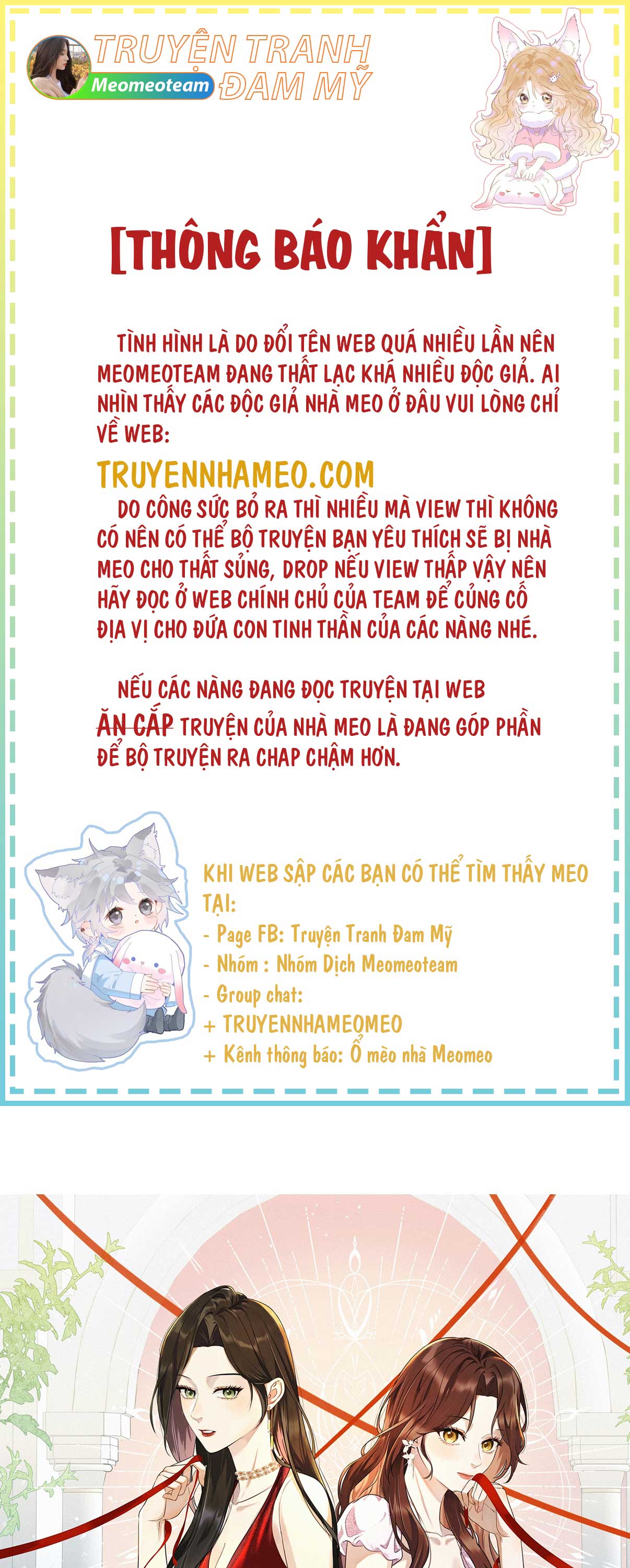 TRUYỆN TRANH ĐAM MỸ
Meomeoteam

[THÔNG BÁO KHẨN]

TÌNH HÌNH LÀ DO ĐỔI TÊN WEB QUÁ NHIỀU LẦN NÊN MEOMEOTEAM ĐANG THẤT LẠC KHÁ NHIỀU ĐỘC GIẢ. AI NHÌN THẤY CÁC ĐỘC GIẢ NHÀ MEO Ở ĐÂU VUI LÒNG CHỈ VỀ WEB:

TRUYENNHAMEO.COM

DO CÔNG SỨC BỎ RA THÌ NHIỀU MÀ VIEW THÌ KHÔNG CÓ NÊN CÓ THỂ BỘ TRUYỆN BẠN YÊU THÍCH SẼ BỊ NHÀ MEO CHO THẤT SỦNG, DROP NẾU VIEW THẤP VẬY NÊN HÃY ĐỌC Ở WEB CHÍNH CHỦ CỦA TEAM ĐỂ CỦNG CỐ ĐỊA VỊ CHO ĐỨA CON TINH THẦN CỦA CÁC NÀNG NHÉ.

NẾU CÁC NÀNG ĐANG ĐỌC TRUYỆN TẠI WEB ĂN CẮP TRUYỆN CỦA NHÀ MEO LÀ ĐANG GÓP PHẦN ĐỂ BỘ TRUYỆN RA CHAP CHẬM HƠN.

KHI WEB SẬP CÁC BẠN CÓ THỂ TÌM THẤY MEO TẠI:
- Page FB: Truyện Tranh Đam Mỹ
- Nhóm : Nhóm Dịch Meomeoteam
- Group chat:
+ TRUYENNHAMEOMEO
+ Kênh thông báo: Ổ mèo nhà Meomeo